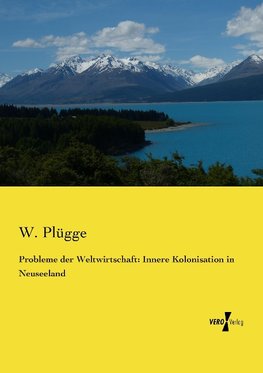 W. Plügge

Probleme der Weltwirtschaft: Innere Kolonisation in Neuseeland

VERO Verlag